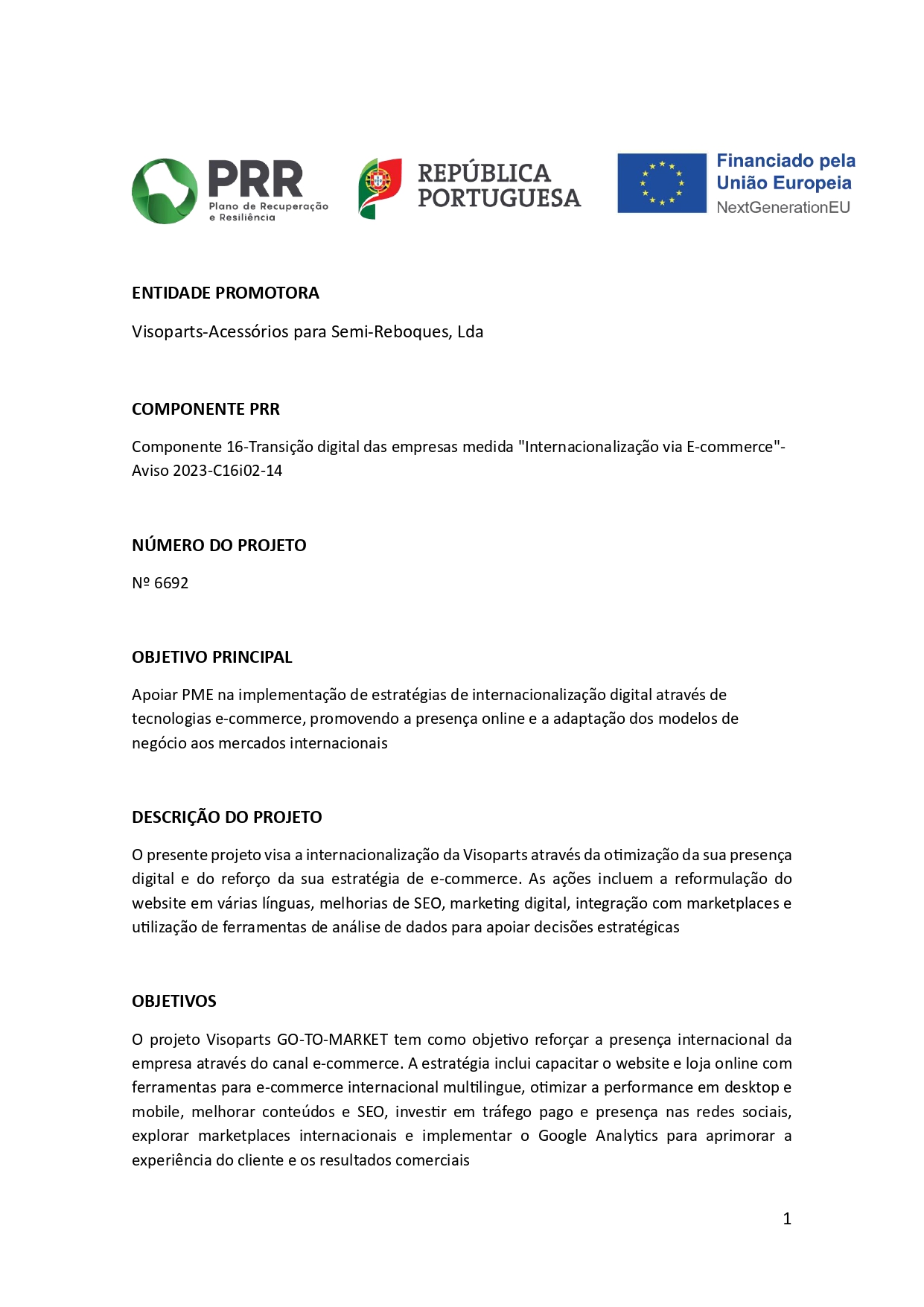 PRR
Plano de Recuperação e Resiliência

REPÚBLICA PORTUGUESA

Financiado pela União Europeia
NextGenerationEU

ENTIDADE PROMOTORA

Visoparts-Acessórios para Semi-Reboques, Lda

COMPONENTE PRR

Componente 16-Transição digital das empresas medida "Internacionalização via E-commerce"-Aviso 2023-C16i02-14

NÚMERO DO PROJETO

Nº 6692

OBJETIVO PRINCIPAL

Apoiar PME na implementação de estratégias de internacionalização digital através de tecnologias e-commerce, promovendo a presença online e a adaptação dos modelos de negócio aos mercados internacionais

DESCRIÇÃO DO PROJETO

O presente projeto visa a internacionalização da Visoparts através da otimização da sua presença digital e do reforço da sua estratégia de e-commerce. As ações incluem a reformulação do website em várias línguas, melhorias de SEO, marketing digital, integração com marketplaces e utilização de ferramentas de análise de dados para apoiar decisões estratégicas

OBJETIVOS

O projeto Visoparts GO-TO-MARKET tem como objetivo reforçar a presença internacional da empresa através do canal e-commerce. A estratégia inclui capacitar o website e loja online com ferramentas para e-commerce internacional multilingue, otimizar a performance em desktop e mobile, melhorar conteúdos e SEO, investir em tráfego pago e presença nas redes sociais, explorar marketplaces internacionais e implementar o Google Analytics para aprimorar a experiência do cliente e os resultados comerciais

1